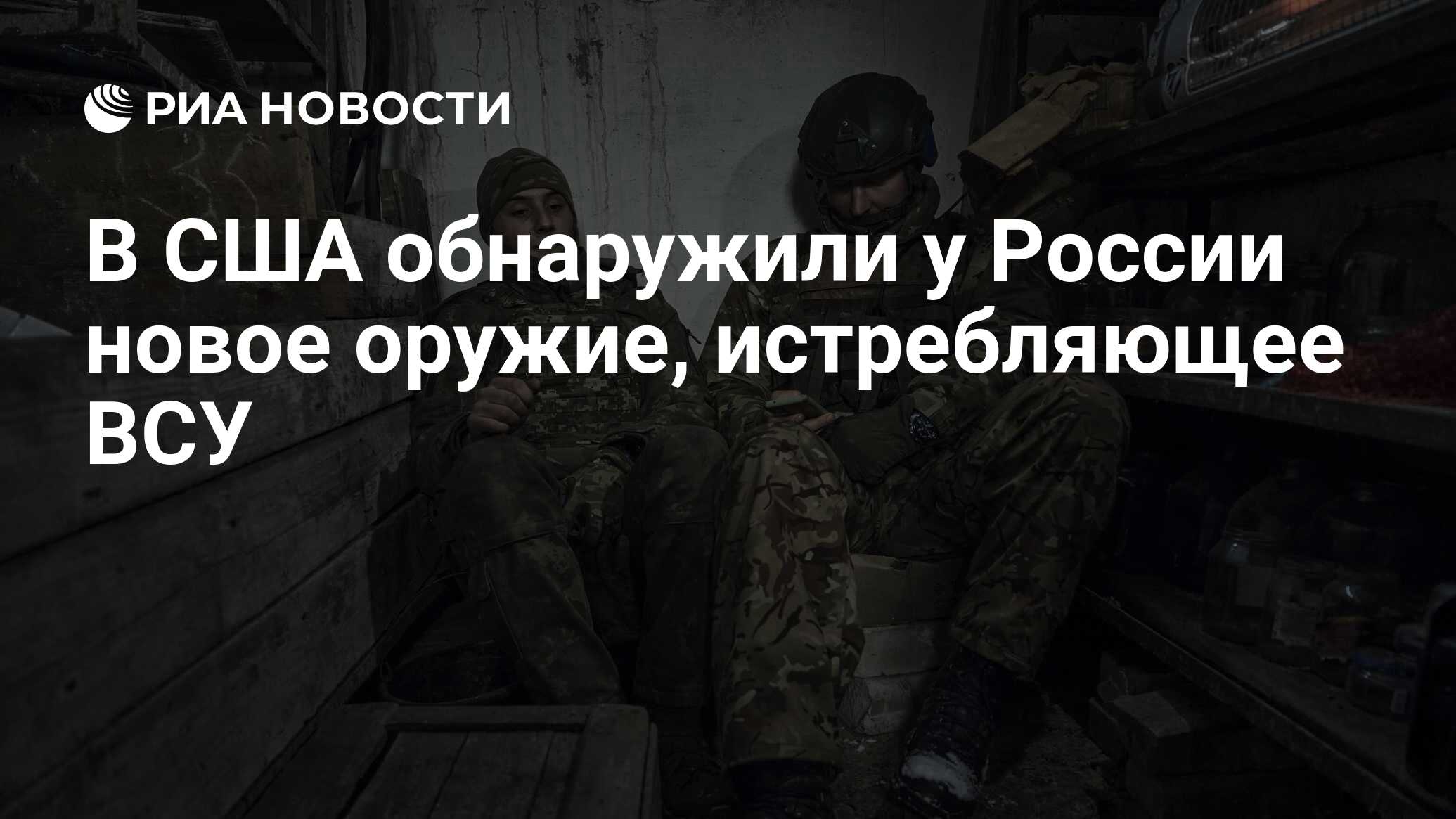 РИА НОВОСТИ

В США обнаружили у России новое оружие, истребляющее ВСУ